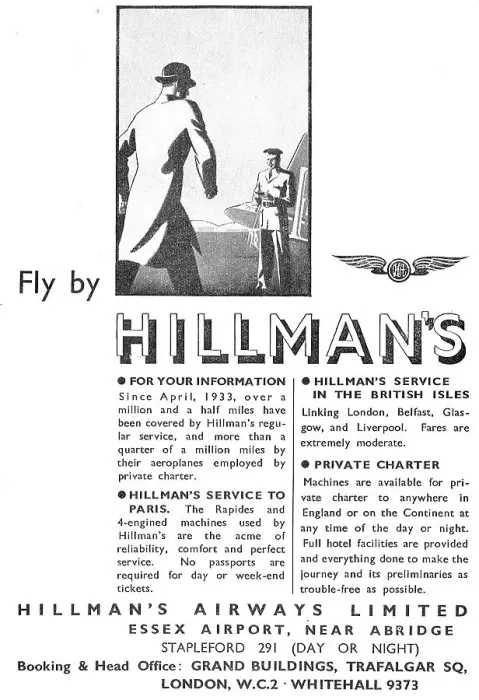 Fly by

HILLMAN'S

● FOR YOUR INFORMATION
Since April, 1933, over a million and a half miles have been covered by Hillman's regular service, and more than a quarter of a million miles by their aeroplanes employed by private charter.

● HILLMAN'S SERVICE TO PARIS. The Rapides and 4-engined machines used by Hillman's are the acme of reliability, comfort and perfect service. No passports are required for day or week-end tickets.

● HILLMAN'S SERVICE IN THE BRITISH ISLES
Linking London, Belfast, Glasgow, and Liverpool. Fares are extremely moderate.

● PRIVATE CHARTER
Machines are available for private charter to anywhere in England or on the Continent at any time of the day or night. Full hotel facilities are provided and everything done to make the journey and its preliminaries as trouble-free as possible.

HILLMAN'S AIRWAYS LIMITED
ESSEX AIRPORT, NEAR ABRIDGE
STAPLEFORD 291 (DAY OR NIGHT)
Booking & Head Office: GRAND BUILDINGS, TRAFALGAR SQ, LONDON, W.C.2 · WHITEHALL 9373